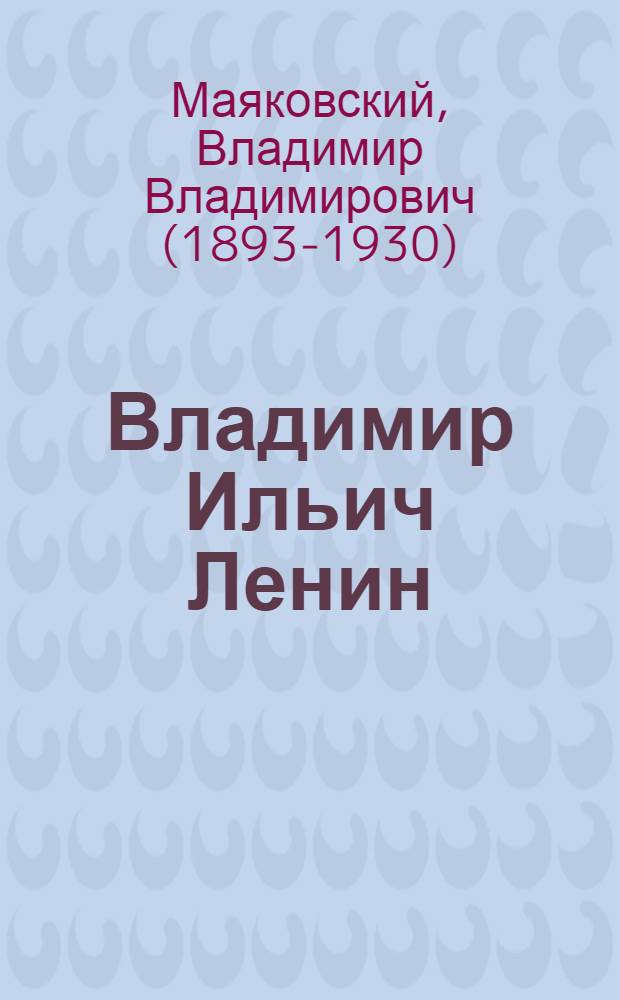 Маяковский, Владимир Владимирович (1893-1930)

Владимир Ильич Ленин